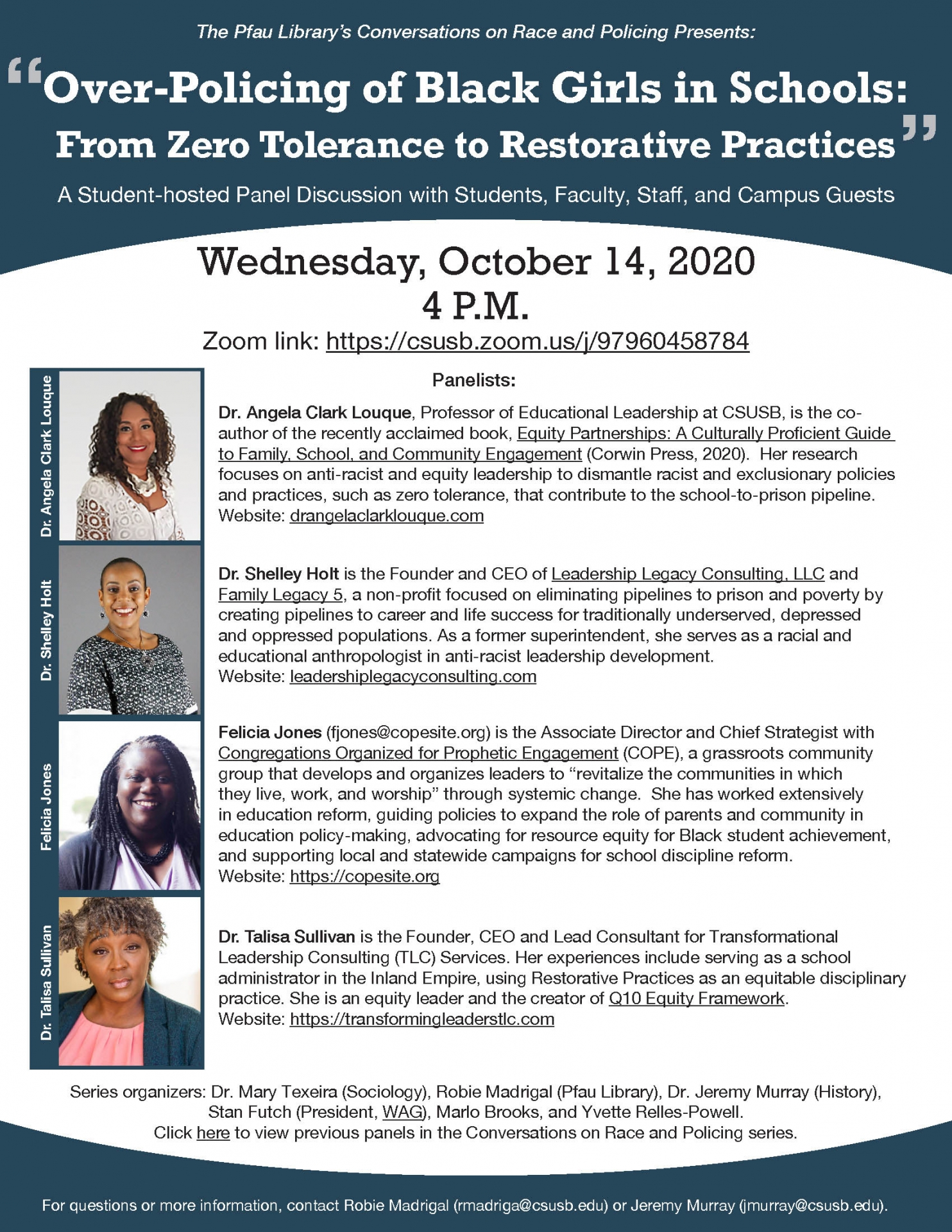 The Pfau Library's Conversations on Race and Policing Presents:

"Over-Policing of Black Girls in Schools: From Zero Tolerance to Restorative Practices"

A Student-hosted Panel Discussion with Students, Faculty, Staff, and Campus Guests

Wednesday, October 14, 2020
4 P.M.
Zoom link: https://csusb.zoom.us/j/97960458784

Panelists:

Dr. Angela Clark Louque

Dr. Angela Clark Louque, Professor of Educational Leadership at CSUSB, is the co-author of the recently acclaimed book, Equity Partnerships: A Culturally Proficient Guide to Family, School, and Community Engagement (Corwin Press, 2020). Her research focuses on anti-racist and equity leadership to dismantle racist and exclusionary policies and practices, such as zero tolerance, that contribute to the school-to-prison pipeline.
Website: drangelaclarklouque.com

Dr. Shelley Holt

Dr. Shelley Holt is the Founder and CEO of Leadership Legacy Consulting, LLC and Family Legacy 5, a non-profit focused on eliminating pipelines to prison and poverty by creating pipelines to career and life success for traditionally underserved, depressed and oppressed populations. As a former superintendent, she serves as a racial and educational anthropologist in anti-racist leadership development.
Website: leadershiplegacyconsulting.com

Felicia Jones

Felicia Jones (fjones@copesite.org) is the Associate Director and Chief Strategist with Congregations Organized for Prophetic Engagement (COPE), a grassroots community group that develops and organizes leaders to "revitalize the communities in which they live, work, and worship" through systemic change. She has worked extensively in education reform, guiding policies to expand the role of parents and community in education policy-making, advocating for resource equity for Black student achievement, and supporting local and statewide campaigns for school discipline reform.
Website: https://copesite.org

Dr. Talisa Sullivan

Dr. Talisa Sullivan is the Founder, CEO and Lead Consultant for Transformational Leadership Consulting (TLC) Services. Her experiences include serving as a school administrator in the Inland Empire, using Restorative Practices as an equitable disciplinary practice. She is an equity leader and the creator of Q10 Equity Framework.
Website: https://transformingleaderstlc.com

Series organizers: Dr. Mary Texeira (Sociology), Robie Madrigal (Pfau Library), Dr. Jeremy Murray (History), Stan Futch (President, WAG), Marlo Brooks, and Yvette Relles-Powell.
Click here to view previous panels in the Conversations on Race and Policing series.

For questions or more information, contact Robie Madrigal (rmadriga@csusb.edu) or Jeremy Murray (jmurray@csusb.edu).